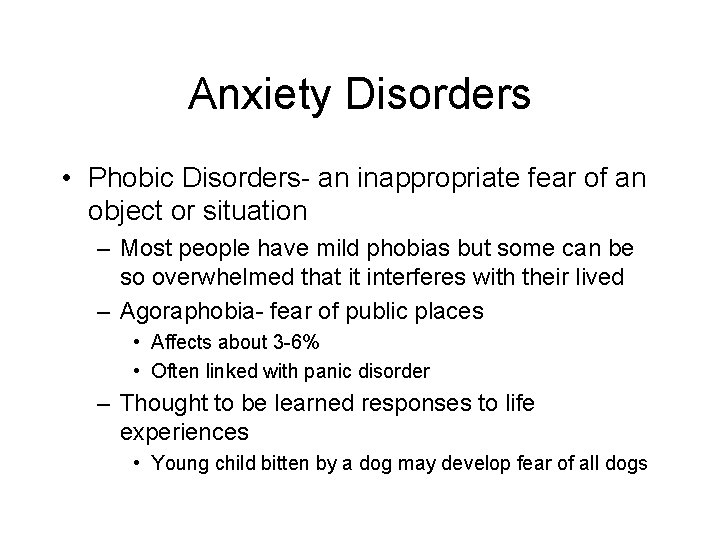 Anxiety Disorders

• Phobic Disorders- an inappropriate fear of an object or situation
– Most people have mild phobias but some can be so overwhelmed that it interferes with their lived
– Agoraphobia- fear of public places
• Affects about 3-6%
• Often linked with panic disorder
– Thought to be learned responses to life experiences
• Young child bitten by a dog may develop fear of all dogs